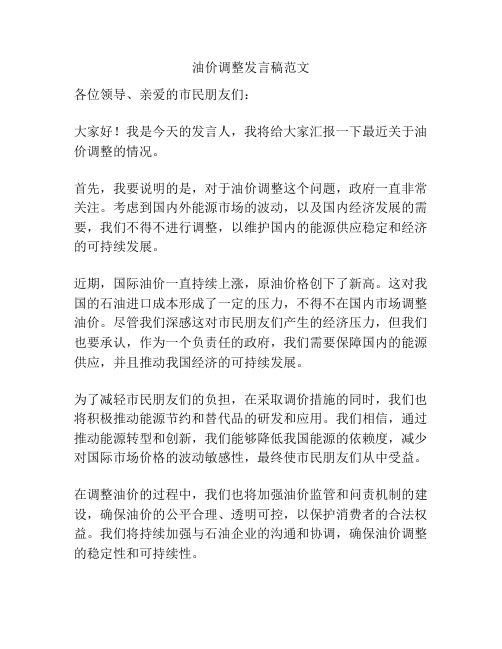 油价调整发言稿范文

各位领导、亲爱的市民朋友们：

大家好！我是今天的发言人，我将给大家汇报一下最近关于油价调整的情况。

首先，我要说明的是，对于油价调整这个问题，政府一直非常关注。考虑到国内外能源市场的波动，以及国内经济发展的需要，我们不得不进行调整，以维护国内的能源供应稳定和经济的可持续发展。

近期，国际油价一直持续上涨，原油价格创下了新高。这对我国的石油进口成本形成了一定的压力，不得不在国内市场调整油价。尽管我们深感这对市民朋友们产生的经济压力，但我们也要承认，作为一个负责任的政府，我们需要保障国内的能源供应，并且推动我国经济的可持续发展。

为了减轻市民朋友们的负担，在采取调价措施的同时，我们也将积极推动能源节约和替代品的研发和应用。我们相信，通过推动能源转型和创新，我们能够降低我国能源的依赖度，减少对国际市场价格的波动敏感性，最终使市民朋友们从中受益。

在调整油价的过程中，我们也将加强油价监管和问责机制的建设，确保油价的公平合理、透明可控，以保护消费者的合法权益。我们将持续加强与石油企业的沟通和协调，确保油价调整的稳定性和可持续性。